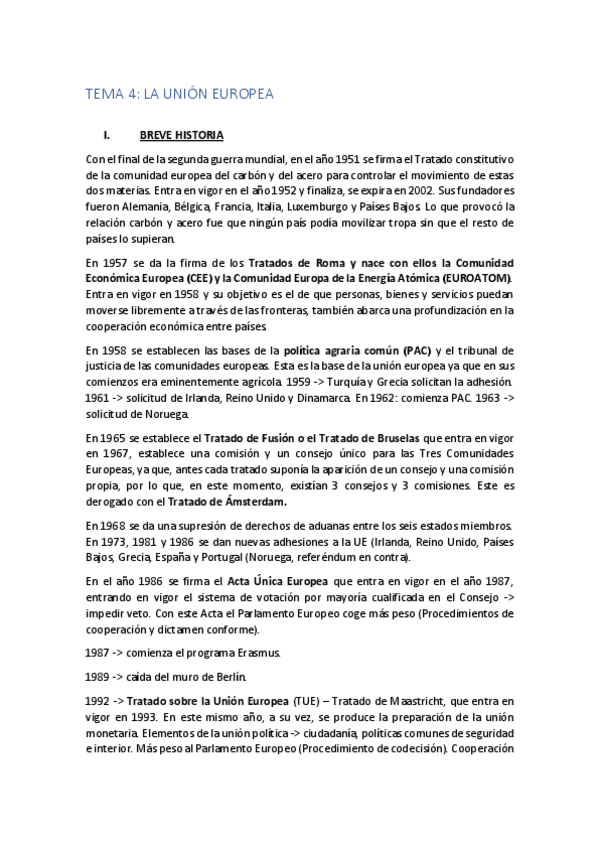 TEMA 4: LA UNIÓN EUROPEA

I. BREVE HISTORIA

Con el final de la segunda guerra mundial, en el año 1951 se firma el Tratado constitutivo de la comunidad europea del carbón y del acero para controlar el movimiento de estas dos materias. Entra en vigor en el año 1952 y finaliza, se expira en 2002. Sus fundadores fueron Alemania, Bélgica, Francia, Italia, Luxemburgo y Países Bajos. Lo que provocó la relación carbón y acero fue que ningún país podía movilizar tropa sin que el resto de países lo supieran.

En 1957 se da la firma de los Tratados de Roma y nace con ellos la Comunidad Económica Europea (CEE) y la Comunidad Europa de la Energía Atómica (EUROATOM). Entra en vigor en 1958 y su objetivo es el de que personas, bienes y servicios puedan moverse libremente a través de las fronteras, también abarca una profundización en la cooperación económica entre países.

En 1958 se establecen las bases de la política agraria común (PAC) y el tribunal de justicia de las comunidades europeas. Esta es la base de la unión europea ya que en sus comienzos era eminentemente agrícola. 1959 -> Turquía y Grecia solicitan la adhesión. 1961 -> solicitud de Irlanda, Reino Unido y Dinamarca. En 1962: comienza PAC. 1963 -> solicitud de Noruega.

En 1965 se establece el Tratado de Fusión o el Tratado de Bruselas que entra en vigor en 1967, establece una comisión y un consejo único para las Tres Comunidades Europeas, ya que, antes cada tratado suponía la aparición de un consejo y una comisión propia, por lo que, en este momento, existían 3 consejos y 3 comisiones. Este es derogado con el Tratado de Ámsterdam.

En 1968 se da una supresión de derechos de aduanas entre los seis estados miembros. En 1973, 1981 y 1986 se dan nuevas adhesiones a la UE (Irlanda, Reino Unido, Países Bajos, Grecia, España y Portugal (Noruega, referéndum en contra).

En el año 1986 se firma el Acta Única Europea que entra en vigor en el año 1987, entrando en vigor el sistema de votación por mayoría cualificada en el Consejo -> impedir veto. Con este Acta el Parlamento Europeo coge más peso (Procedimientos de cooperación y dictamen conforme).

1987 -> comienza el programa Erasmus.

1989 -> caída del muro de Berlín.

1992 -> Tratado sobre la Unión Europea (TUE) – Tratado de Maastricht, que entra en vigor en 1993. En este mismo año, a su vez, se produce la preparación de la unión monetaria. Elementos de la unión política -> ciudadanía, políticas comunes de seguridad e interior. Más peso al Parlamento Europeo (Procedimiento de codecisión). Cooperación